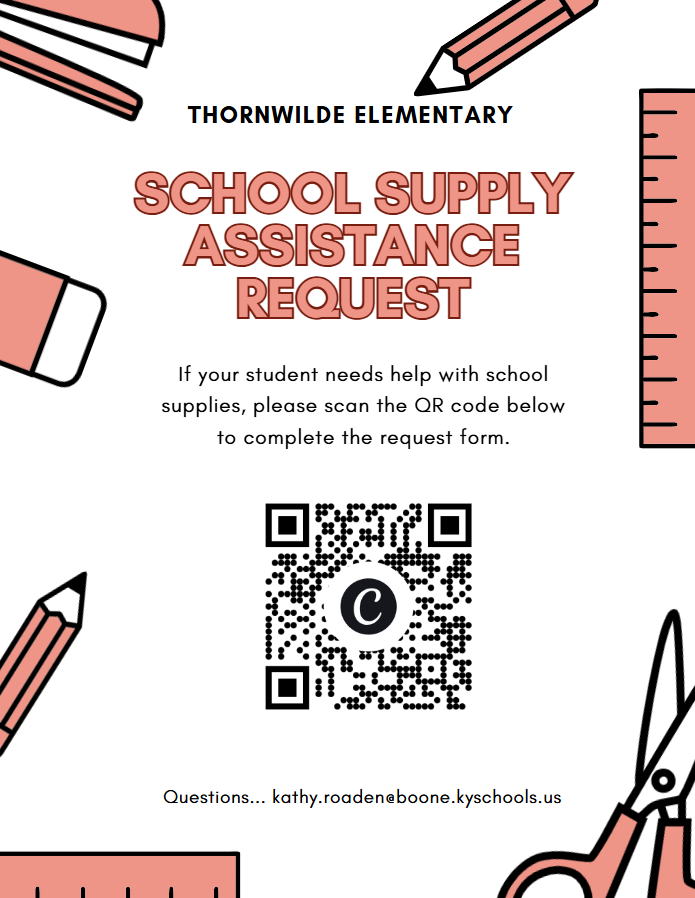 THORNWILDE ELEMENTARY

SCHOOL SUPPLY ASSISTANCE REQUEST

If your student needs help with school supplies, please scan the QR code below to complete the request form.

C

Questions... kathy.roaden@boone.kyschools.us